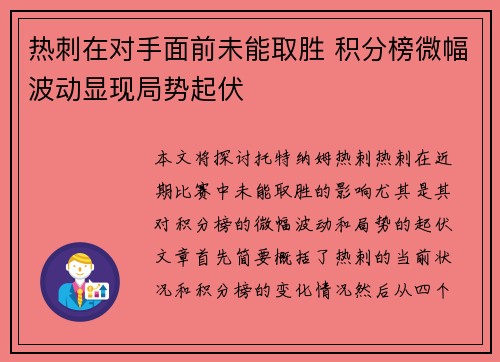 热刺在对手面前未能取胜 积分榜微幅波动显现局势起伏

本文将探讨托特纳姆热刺热刺在近期比赛中未能取胜的影响尤其是其对积分榜的微幅波动和局势的起伏文章首先简要概括了热刺的当前状况和积分榜的变化情况然后从四个